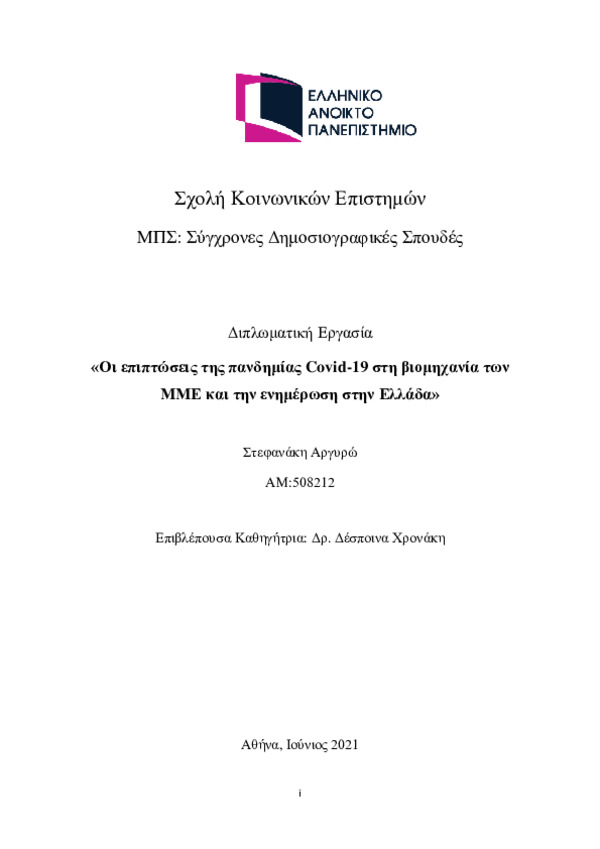 ΕΛΛΗΝΙΚΟ
ΑΝΟΙΚΤΟ
ΠΑΝΕΠΙΣΤΗΜΙΟ

Σχολή Κοινωνικών Επιστημών

ΜΠΣ: Σύγχρονες Δημοσιογραφικές Σπουδές

Διπλωματική Εργασία

«Οι επιπτώσεις της πανδημίας Covid-19 στη βιομηχανία των ΜΜΕ και την ενημέρωση στην Ελλάδα»

Στεφανάκη Αργυρώ

ΑΜ:508212

Επιβλέπουσα Καθηγήτρια: Δρ. Δέσποινα Χρονάκη

Αθήνα, Ιούνιος 2021

i